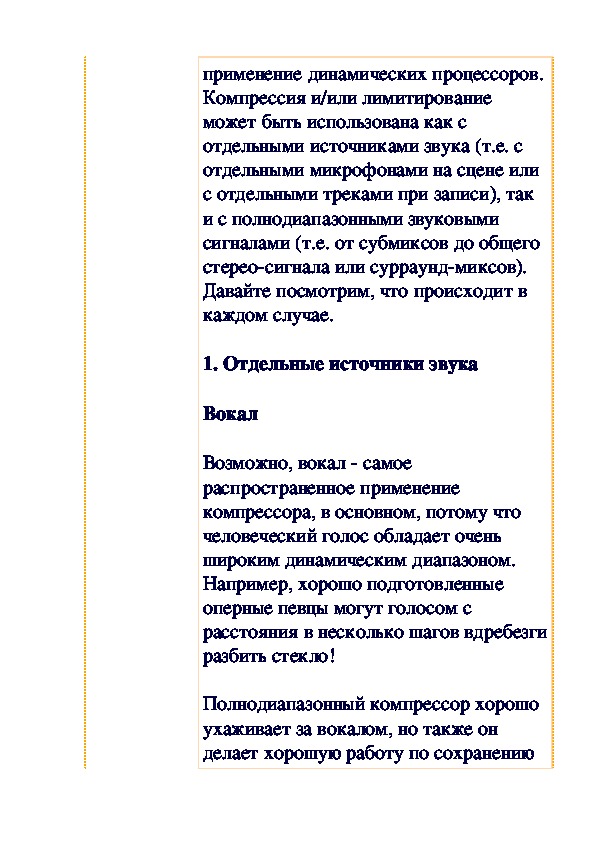 применение динамических процессоров. Компрессия и/или лимитирование может быть использована как с отдельными источниками звука (т.е. с отдельными микрофонами на сцене или с отдельными треками при записи), так и с полнодиапазонными звуковыми сигналами (т.е. от субмиксов до общего стерео-сигнала или сурраунд-миксов). Давайте посмотрим, что происходит в каждом случае.

1. Отдельные источники звука

Вокал

Возможно, вокал - самое распространенное применение компрессора, в основном, потому что человеческий голос обладает очень широким динамическим диапазоном. Например, хорошо подготовленные оперные певцы могут голосом с расстояния в несколько шагов вдребезги разбить стекло!

Полнодиапазонный компрессор хорошо ухаживает за вокалом, но также он делает хорошую работу по сохранению